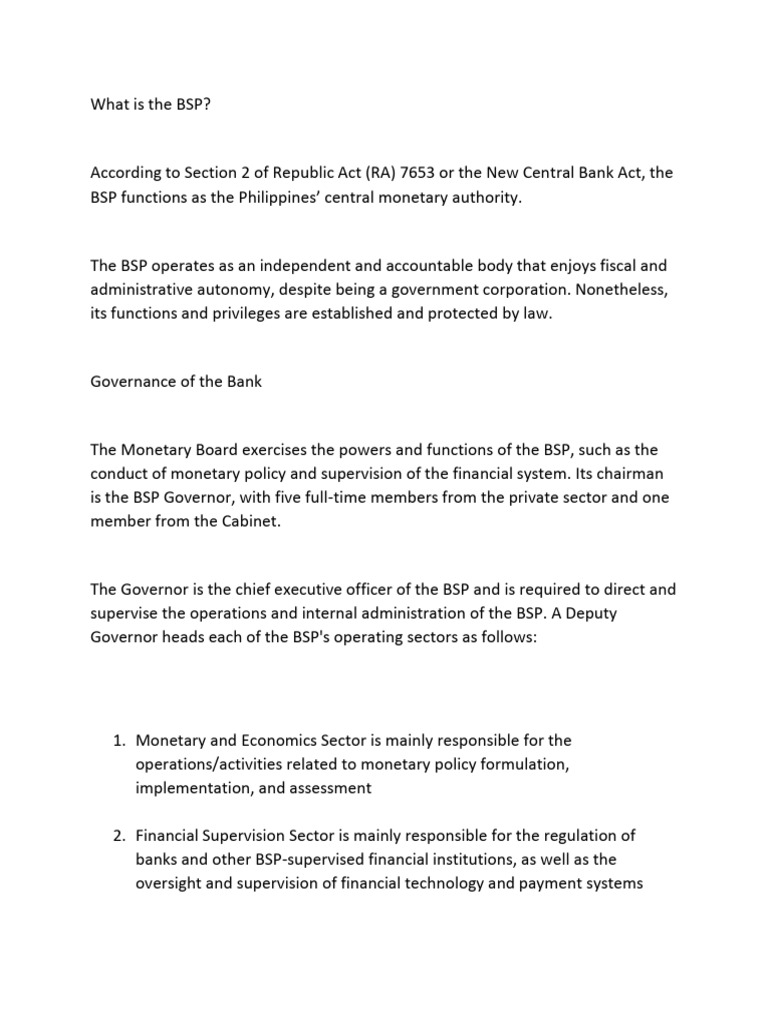 What is the BSP?

According to Section 2 of Republic Act (RA) 7653 or the New Central Bank Act, the BSP functions as the Philippines' central monetary authority.

The BSP operates as an independent and accountable body that enjoys fiscal and administrative autonomy, despite being a government corporation. Nonetheless, its functions and privileges are established and protected by law.

Governance of the Bank

The Monetary Board exercises the powers and functions of the BSP, such as the conduct of monetary policy and supervision of the financial system. Its chairman is the BSP Governor, with five full-time members from the private sector and one member from the Cabinet.

The Governor is the chief executive officer of the BSP and is required to direct and supervise the operations and internal administration of the BSP. A Deputy Governor heads each of the BSP's operating sectors as follows:

1. Monetary and Economics Sector is mainly responsible for the operations/activities related to monetary policy formulation, implementation, and assessment

2. Financial Supervision Sector is mainly responsible for the regulation of banks and other BSP-supervised financial institutions, as well as the oversight and supervision of financial technology and payment systems